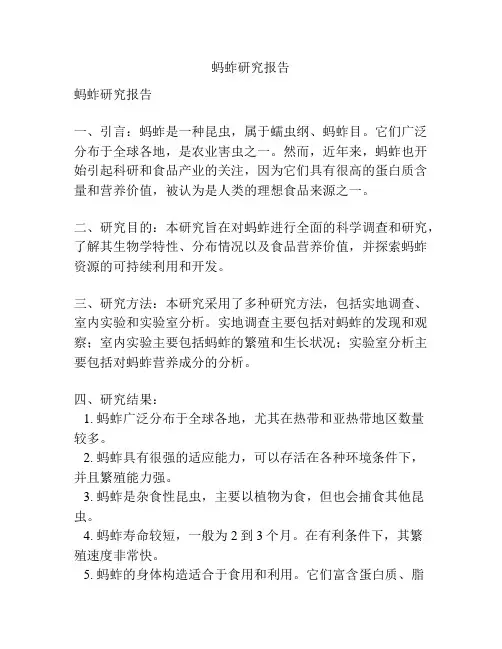 蚂蚱研究报告

蚂蚱研究报告

一、引言：蚂蚱是一种昆虫，属于蠕虫纲、蚂蚱目。它们广泛分布于全球各地，是农业害虫之一。然而，近年来，蚂蚱也开始引起科研和食品产业的关注，因为它们具有很高的蛋白质含量和营养价值，被认为是人类的理想食品来源之一。

二、研究目的：本研究旨在对蚂蚱进行全面的科学调查和研究，了解其生物学特性、分布情况以及食品营养价值，并探索蚂蚱资源的可持续利用和开发。

三、研究方法：本研究采用了多种研究方法，包括实地调查、室内实验和实验室分析。实地调查主要包括对蚂蚱的发现和观察；室内实验主要包括蚂蚱的繁殖和生长状况；实验室分析主要包括对蚂蚱营养成分的分析。

四、研究结果：
1. 蚂蚱广泛分布于全球各地，尤其在热带和亚热带地区数量较多。
2. 蚂蚱具有很强的适应能力，可以存活在各种环境条件下，并且繁殖能力强。
3. 蚂蚱是杂食性昆虫，主要以植物为食，但也会捕食其他昆虫。
4. 蚂蚱寿命较短，一般为 2 到 3 个月。在有利条件下，其繁殖速度非常快。
5. 蚂蚱的身体构造适合于食用和利用。它们富含蛋白质、脂